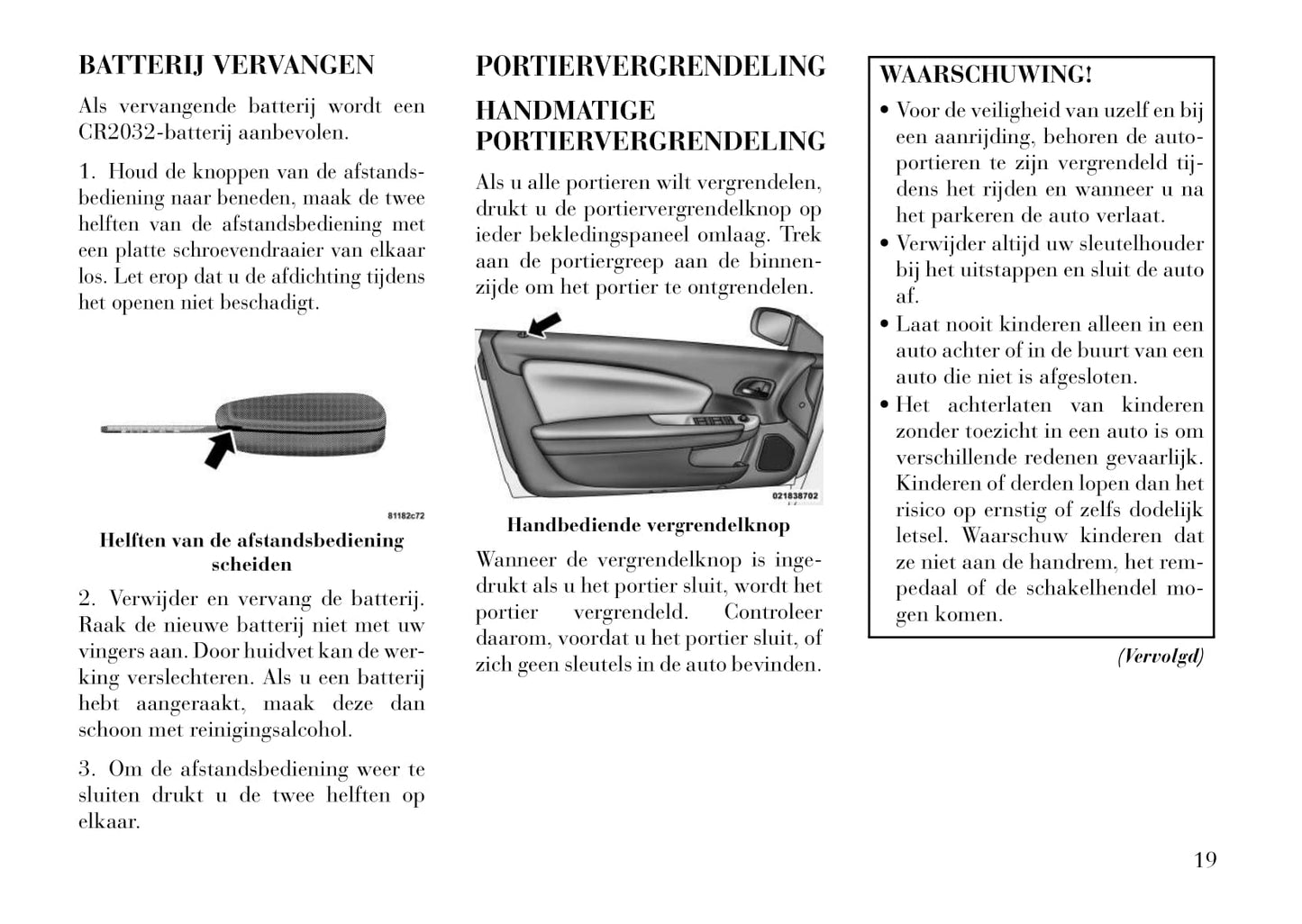 BATTERIJ VERVANGEN

Als vervangende batterij wordt een CR2032-batterij aanbevolen.

1. Houd de knoppen van de afstandsbediening naar beneden, maak de twee helften van de afstandsbediening met een platte schroevendraaier van elkaar los. Let erop dat u de afdichting tijdens het openen niet beschadigt.

81182c72

Helften van de afstandsbediening scheiden

2. Verwijder en vervang de batterij. Raak de nieuwe batterij niet met uw vingers aan. Door huidvet kan de werking verslechteren. Als u een batterij hebt aangeraakt, maak deze dan schoon met reinigingsalcohol.

3. Om de afstandsbediening weer te sluiten drukt u de twee helften op elkaar.

PORTIERVERGRENDELING

HANDMATIGE PORTIERVERGRENDELING

Als u alle portieren wilt vergrendelen, drukt u de portiervergrendelknop op ieder bekledingspaneel omlaag. Trek aan de portiergreep aan de binnenzijde om het portier te ontgrendelen.

021838702

Handbediende vergrendelknop

Wanneer de vergrendelknop is ingedrukt als u het portier sluit, wordt het portier vergrendeld. Controleer daarom, voordat u het portier sluit, of zich geen sleutels in de auto bevinden.

WAARSCHUWING!

• Voor de veiligheid van uzelf en bij een aanrijding, behoren de autoportieren te zijn vergrendeld tijdens het rijden en wanneer u na het parkeren de auto verlaat.
• Verwijder altijd uw sleutelhouder bij het uitstappen en sluit de auto af.
• Laat nooit kinderen alleen in een auto achter of in de buurt van een auto die niet is afgesloten.
• Het achterlaten van kinderen zonder toezicht in een auto is om verschillende redenen gevaarlijk. Kinderen of derden lopen dan het risico op ernstig of zelfs dodelijk letsel. Waarschuw kinderen dat ze niet aan de handrem, het rempedaal of de schakelhendel mogen komen.

(Vervolgd)

19